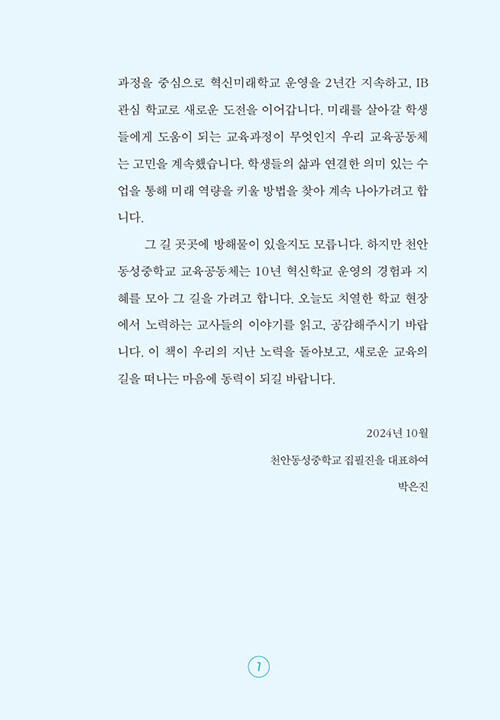 과정을 중심으로 혁신미래학교 운영을 2년간 지속하고, IB 관심 학교로 새로운 도전을 이어갑니다. 미래를 살아갈 학생들에게 도움이 되는 교육과정이 무엇인지 우리 교육공동체는 고민을 계속했습니다. 학생들의 삶과 연결한 의미 있는 수업을 통해 미래 역량을 키울 방법을 찾아 계속 나아가려고 합니다.

그 길 곳곳에 방해물이 있을지도 모릅니다. 하지만 천안동성중학교 교육공동체는 10년 혁신학교 운영의 경험과 지혜를 모아 그 길을 가려고 합니다. 오늘도 치열한 학교 현장에서 노력하는 교사들의 이야기를 읽고, 공감해주시기 바랍니다. 이 책이 우리의 지난 노력을 돌아보고, 새로운 교육의 길을 떠나는 마음에 동력이 되길 바랍니다.

2024년 10월

천안동성중학교 집필진을 대표하여

박은진

7